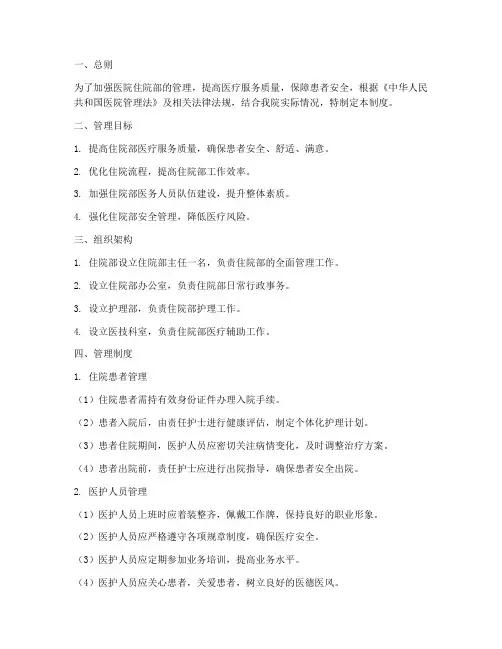 一、总则

为了加强医院住院部的管理，提高医疗服务质量，保障患者安全，根据《中华人民共和国医院管理法》及相关法律法规，结合我院实际情况，特制定本制度。

二、管理目标

1. 提高住院部医疗服务质量，确保患者安全、舒适、满意。

2. 优化住院流程，提高住院部工作效率。

3. 加强住院部医务人员队伍建设，提升整体素质。

4. 强化住院部安全管理，降低医疗风险。

三、组织架构

1. 住院部设立住院部主任一名，负责住院部的全面管理工作。

2. 设立住院部办公室，负责住院部日常行政事务。

3. 设立护理部，负责住院部护理工作。

4. 设立医技科室，负责住院部医疗辅助工作。

四、管理制度

1. 住院患者管理

（1）住院患者需持有效身份证件办理入院手续。

（2）患者入院后，由责任护士进行健康评估，制定个体化护理计划。

（3）患者住院期间，医护人员应密切关注病情变化，及时调整治疗方案。

（4）患者出院前，责任护士应进行出院指导，确保患者安全出院。

2. 医护人员管理

（1）医护人员上班时应着装整齐，佩戴工作牌，保持良好的职业形象。

（2）医护人员应严格遵守各项规章制度，确保医疗安全。

（3）医护人员应定期参加业务培训，提高业务水平。

（4）医护人员应关心患者，关爱患者，树立良好的医德医风。